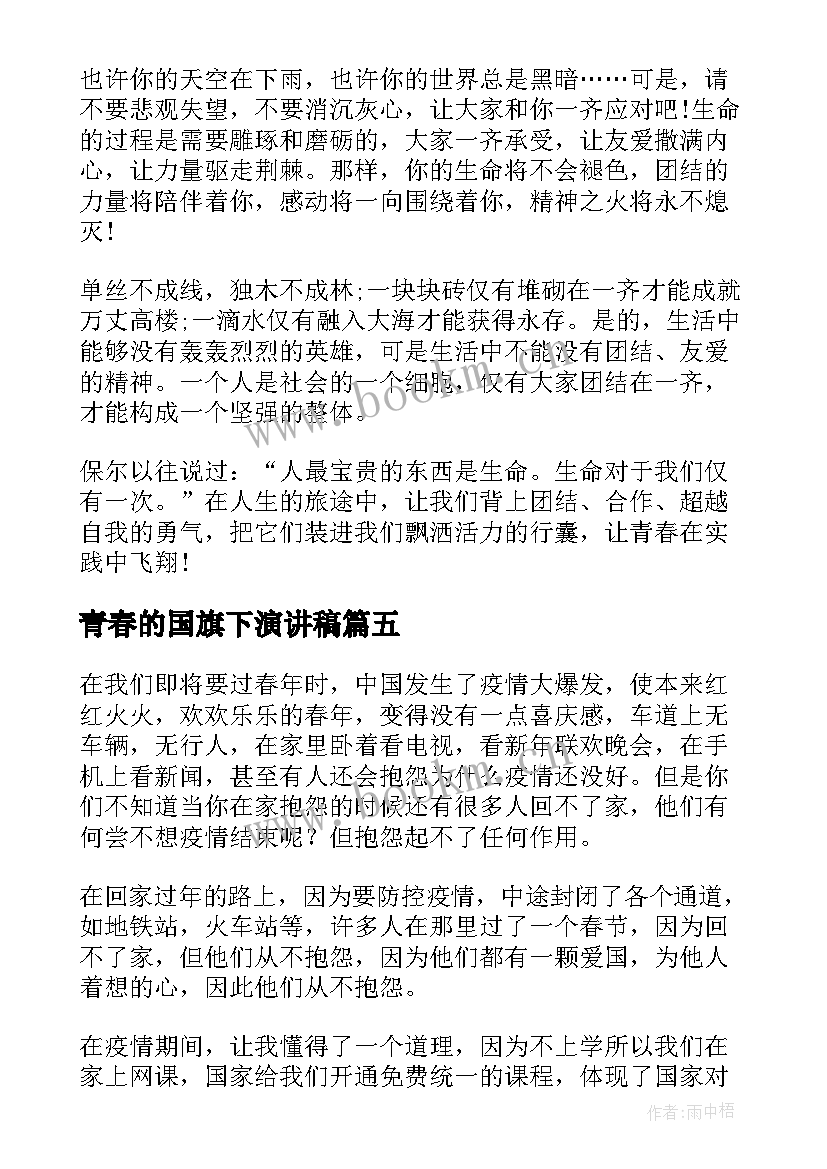 也许你的天空在下雨，也许你的世界总是黑暗……可是，请不要悲观失望，不要消沉灰心，让大家和你一齐应对吧！生命的过程是需要雕琢和磨砺的，大家一齐承受，让友爱撒满内心，让力量驱走荆棘。那样，你的生命将不会褪色，团结的力量将陪伴着你，感动将一向围绕着你，精神之火将永不熄灭！

单丝不成线，独木不成林;一块块砖仅有堆砌在一齐才能成就万丈高楼;一滴水仅有融入大海才能获得永存。是的，生活中能够没有轰轰烈烈的英雄，可是生活中不能没有团结、友爱的精神。一个人是社会的一个细胞，仅有大家团结在一齐，才能构成一个坚强的整体。

www.bookm.com

保尔以往说过：“人最宝贵的东西是生命。生命对于我们仅有一次。”在人生的旅途中，让我们背上团结、合作、超越自我的勇气，把它们装进我们飘洒活力的行囊，让青春在实践中飞翔！

青春的国旗下演讲稿篇五

在我们即将要过春年时，中国发生了疫情大爆发，使本来红红火火，欢欢乐乐的春年，变得没有一点喜庆感，车道上无车辆，无行人，在家里卧着看电视，看新年联欢晚会，在手机上看新闻，甚至有人还会抱怨为什么疫情还没好。但是你们不知道当你在家抱怨的时候还有很多人回不了家，他们有何尝不想疫情结束呢？但抱怨起不了任何作用。

在回家过年的路上，因为要防控疫情，中途封闭了各个通道，如地铁站，火车站等，许多人在那里过了一个春节，因为回不了家，但他们从不抱怨，因为他们都有一颗爱国，为他人着想的心，因此他们从不抱怨。

在疫情期间，让我懂得了一个道理，因为不上学所以我们在家上网课，国家给我们开通免费统一的课程，体现了国家对

作者：雨中梧